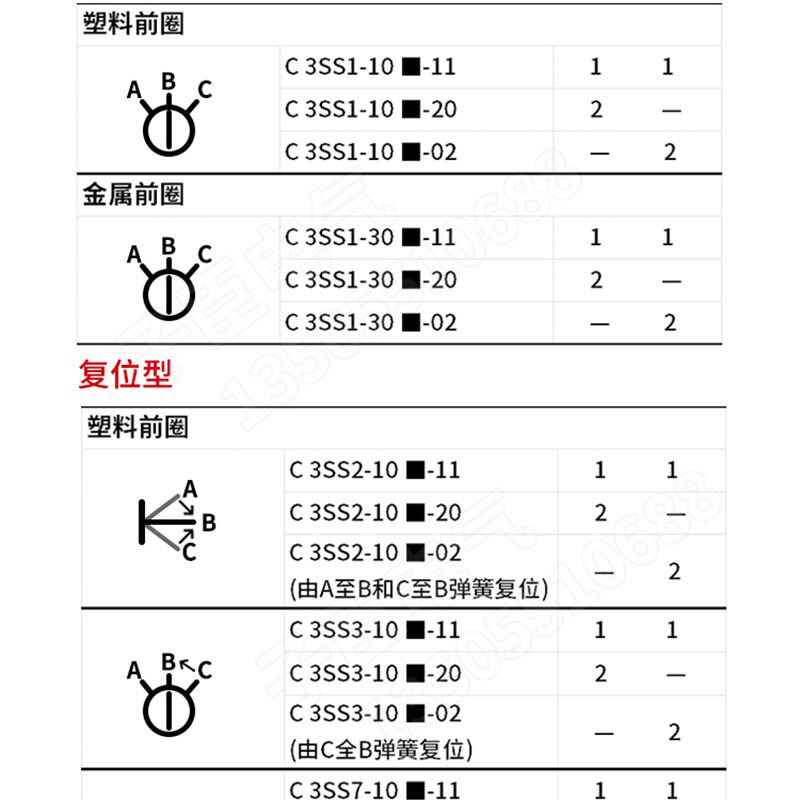 塑料前圈

| A B C | C 3SS1-10 ■-11 | 1 | 1 |
|---|---|---|---|
| | C 3SS1-10 ■-20 | 2 | — |
| | C 3SS1-10 ■-02 | — | 2 |

金属前圈

| A B C | C 3SS1-30 ■-11 | 1 | 1 |
|---|---|---|---|
| | C 3SS1-30 ■-20 | 2 | — |
| | C 3SS1-30 ■-02 | — | 2 |

复位型

塑料前圈

| A B C | C 3SS2-10 ■-11 | 1 | 1 |
|---|---|---|---|
| | C 3SS2-10 ■-20 | 2 | — |
| | C 3SS2-10 ■-02 (由A至B和C至B弹簧复位) | — | 2 |
| A B C | C 3SS3-10 ■-11 | 1 | 1 |
| | C 3SS3-10 ■-20 | 2 | — |
| | C 3SS3-10 ■-02 (由C全B弹簧复位) | — | 2 |
| | C 3SS7-10 ■-11 | 1 | 1 |